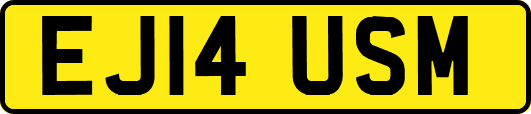 EJ14 USM